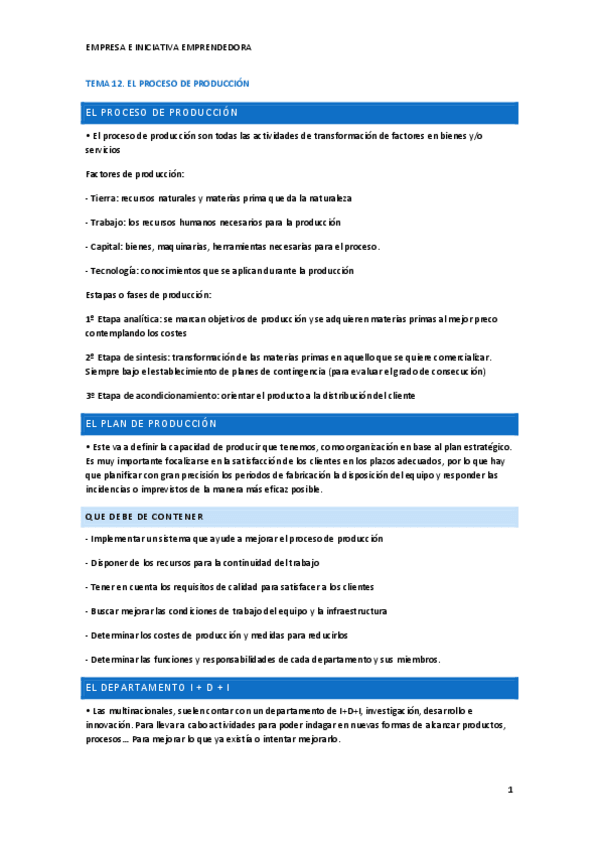 EMPRESA E INICIATIVA EMPRENDEDORA

TEMA 12. EL PROCESO DE PRODUCCIÓN

EL PROCESO DE PRODUCCIÓN

• El proceso de producción son todas las actividades de transformación de factores en bienes y/o servicios

Factores de producción:

- Tierra: recursos naturales y materias prima que da la naturaleza

- Trabajo: los recursos humanos necesarios para la producción

- Capital: bienes, maquinarias, herramientas necesarias para el proceso.

- Tecnología: conocimientos que se aplican durante la producción

Estapas o fases de producción:

1º Etapa analítica: se marcan objetivos de producción y se adquieren materias primas al mejor preco contemplando los costes

2º Etapa de síntesis: transformación de las materias primas en aquello que se quiere comercializar. Siempre bajo el establecimiento de planes de contingencia (para evaluar el grado de consecución)

3º Etapa de acondicionamiento: orientar el producto a la distribución del cliente

EL PLAN DE PRODUCCIÓN

• Este va a definir la capacidad de producir que tenemos, como organización en base al plan estratégico. Es muy importante focalizarse en la satisfacción de los clientes en los plazos adecuados, por lo que hay que planificar con gran precisión los periodos de fabricación la disposición del equipo y responder las incidencias o imprevistos de la manera más eficaz posible.

QUE DEBE DE CONTENER

- Implementar un sistema que ayude a mejorar el proceso de producción

- Disponer de los recursos para la continuidad del trabajo

- Tener en cuenta los requisitos de calidad para satisfacer a los clientes

- Buscar mejorar las condiciones de trabajo del equipo y la infraestructura

- Determinar los costes de producción y medidas para reducirlos

- Determinar las funciones y responsabilidades de cada departamento y sus miembros.

EL DEPARTAMENTO I + D + I

• Las multinacionales, suelen contar con un departamento de I+D+I, investigación, desarrollo e innovación. Para llevar a cabo actividades para poder indagar en nuevas formas de alcanzar productos, procesos... Para mejorar lo que ya existía o intentar mejorarlo.

1